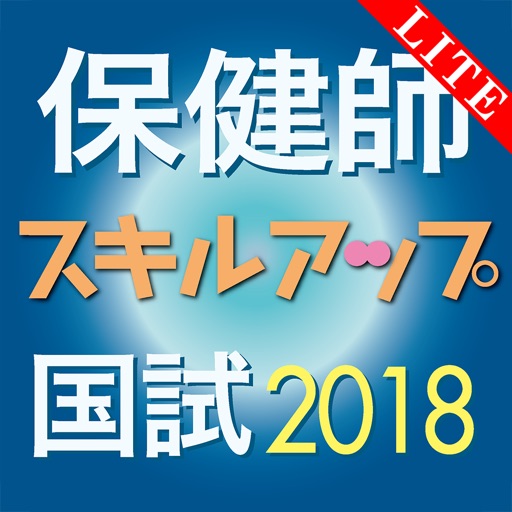 LITE

保健師

スキルアップ

国試2018